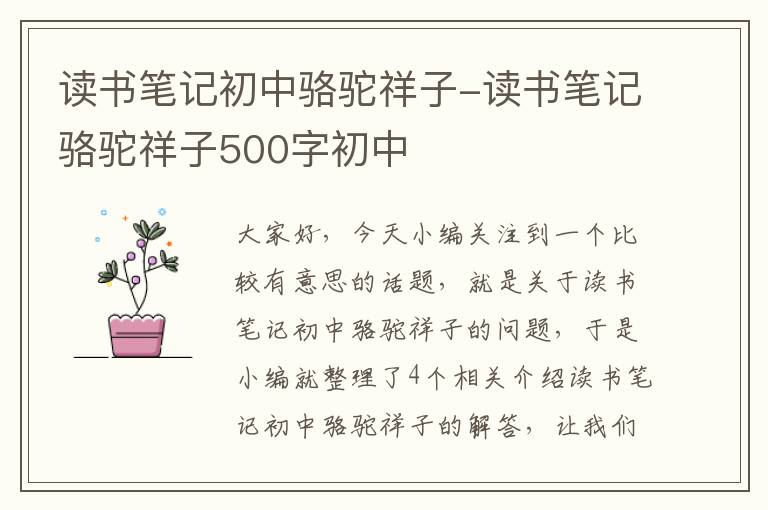 读书笔记初中骆驼祥子-读书笔记骆驼祥子500字初中

大家好，今天小编关注到一个比较有意思的话题，就是关于读书笔记初中骆驼祥子的问题，于是小编就整理了4个相关介绍读书笔记初中骆驼祥子的解答，让我们